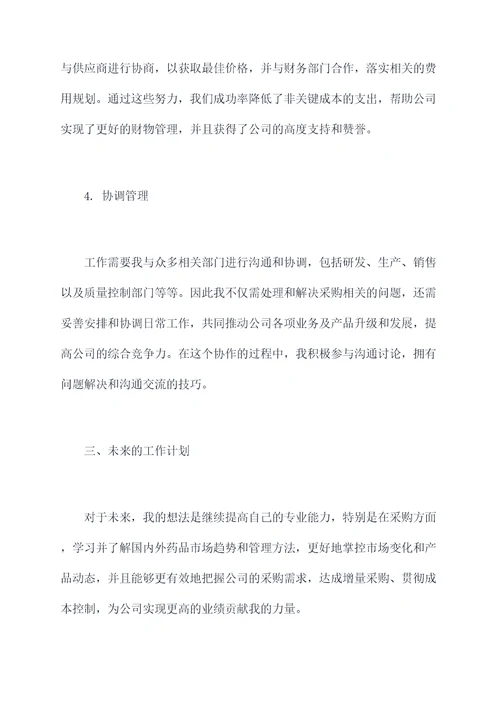 与供应商进行协商，以获取最佳价格，并与财务部门合作，落实相关的费用规划。通过这些努力，我们成功率降低了非关键成本的支出，帮助公司实现了更好的财物管理，并且获得了公司的高度支持和赞誉。

4. 协调管理

工作需要我与众多相关部门进行沟通和协调，包括研发、生产、销售以及质量控制部门等等。因此我不仅需处理和解决采购相关的问题，还需妥善安排和协调日常工作，共同推动公司各项业务及产品升级和发展，提高公司的综合竞争力。在这个协作的过程中，我积极参与沟通讨论，拥有问题解决和沟通交流的技巧。

三、未来的工作计划

对于未来，我的想法是继续提高自己的专业能力，特别是在采购方面，学习并了解国内外药品市场趋势和管理方法，更好地掌控市场变化和产品动态，并且能够更有效地把握公司的采购需求，达成增量采购、贯彻成本控制，为公司实现更高的业绩贡献我的力量。